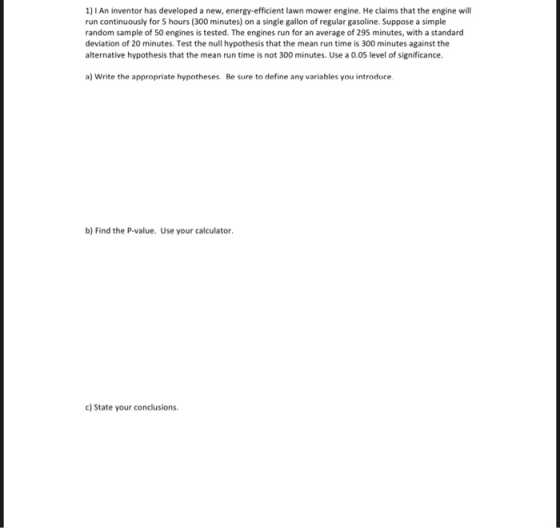 1) I An inventor has developed a new, energy-efficient lawn mower engine. He claims that the engine will run continuously for 5 hours (300 minutes) on a single gallon of regular gasoline. Suppose a simple random sample of 50 engines is tested. The engines run for an average of 295 minutes, with a standard deviation of 20 minutes. Test the null hypothesis that the mean run time is 300 minutes against the alternative hypothesis that the mean run time is not 300 minutes. Use a 0.05 level of significance.

a) Write the appropriate hypotheses. Be sure to define any variables you introduce.

b) Find the P-value. Use your calculator.

c) State your conclusions.